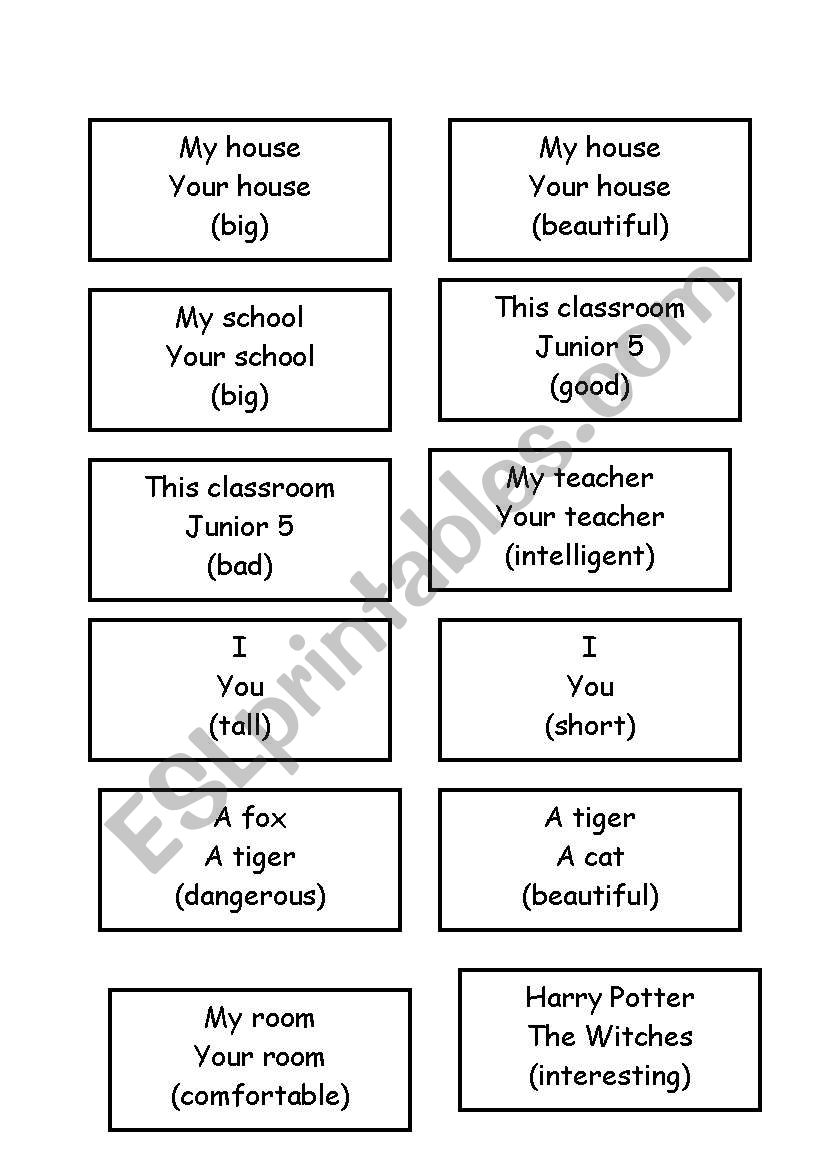 My house
Your house
(big)

My house
Your house
(beautiful)

My school
Your school
(big)

This classroom
Junior 5
(good)

This classroom
Junior 5
(bad)

My teacher
Your teacher
(intelligent)

I
You
(tall)

I
You
(short)

A fox
A tiger
(dangerous)

A tiger
A cat
(beautiful)

My room
Your room
(comfortable)

Harry Potter
The Witches
(interesting)

ESLprintables.com